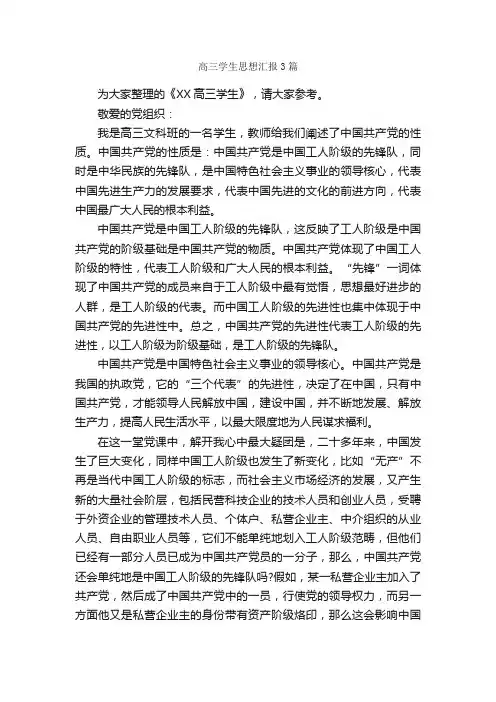 高三学生思想汇报3篇

为大家整理的《XX高三学生》，请大家参考。

敬爱的党组织：

我是高三文科班的一名学生，教师给我们阐述了中国共产党的性质。中国共产党的性质是：中国共产党是中国工人阶级的先锋队，同时是中华民族的先锋队，是中国特色社会主义事业的领导核心，代表中国先进生产力的发展要求，代表中国先进的文化的前进方向，代表中国最广大人民的根本利益。

中国共产党是中国工人阶级的先锋队，这反映了工人阶级是中国共产党的阶级基础是中国共产党的物质。中国共产党体现了中国工人阶级的特性，代表工人阶级和广大人民的根本利益。“先锋”一词体现了中国共产党的成员来自于工人阶级中最有觉悟，思想最好进步的人群，是工人阶级的代表。而中国工人阶级的先进性也集中体现于中国共产党的先进性中。总之，中国共产党的先进性代表工人阶级的先进性，以工人阶级为阶级基础，是工人阶级的先锋队。

中国共产党是中国特色社会主义事业的领导核心。中国共产党是我国的执政党，它的“三个代表”的先进性，决定了在中国，只有中国共产党，才能领导人民解放中国，建设中国，并不断地发展、解放生产力，提高人民生活水平，以最大限度地为人民谋求福利。

在这一堂党课中，解开我心中最大疑团是，二十多年来，中国发生了巨大变化，同样中国工人阶级也发生了新变化，比如“无产”不再是当代中国工人阶级的标志，而社会主义市场经济的发展，又产生新的大量社会阶层，包括民营科技企业的技术人员和创业人员，受聘于外资企业的管理技术人员、个体户、私营企业主、中介组织的从业人员、自由职业人员等，它们不能单纯地划入工人阶级范畴，但他们已经有一部分人员已成为中国共产党员的一分子，那么，中国共产党还会单纯地是中国工人阶级的先锋队吗?假如，某一私营企业主加入了共产党，然后成了中国共产党中的一员，行使党的领导权力，而另一方面他又是私营企业主的身份带有资产阶级烙印，那么这会影响中国